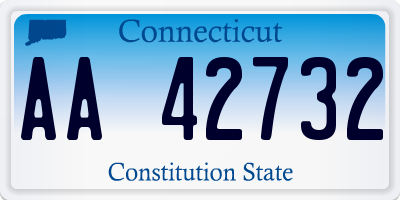 Connecticut

AA 42732

Constitution State